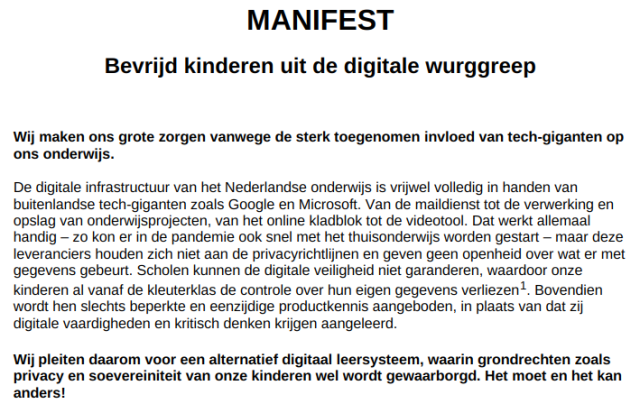 MANIFEST

Bevrijd kinderen uit de digitale wurggreep

Wij maken ons grote zorgen vanwege de sterk toegenomen invloed van tech-giganten op ons onderwijs.

De digitale infrastructuur van het Nederlandse onderwijs is vrijwel volledig in handen van buitenlandse tech-giganten zoals Google en Microsoft. Van de maildienst tot de verwerking en opslag van onderwijsprojecten, van het online kladblok tot de videotool. Dat werkt allemaal handig – zo kon er in de pandemie ook snel met het thuisonderwijs worden gestart – maar deze leveranciers houden zich niet aan de privacyrichtlijnen en geven geen openheid over wat er met gegevens gebeurt. Scholen kunnen de digitale veiligheid niet garanderen, waardoor onze kinderen al vanaf de kleuterklas de controle over hun eigen gegevens verliezen$^{1}$. Bovendien wordt hen slechts beperkte en eenzijdige productkennis aangeboden, in plaats van dat zij digitale vaardigheden en kritisch denken krijgen aangeleerd.

Wij pleiten daarom voor een alternatief digitaal leersysteem, waarin grondrechten zoals privacy en soevereiniteit van onze kinderen wel wordt gewaarborgd. Het moet en het kan anders!